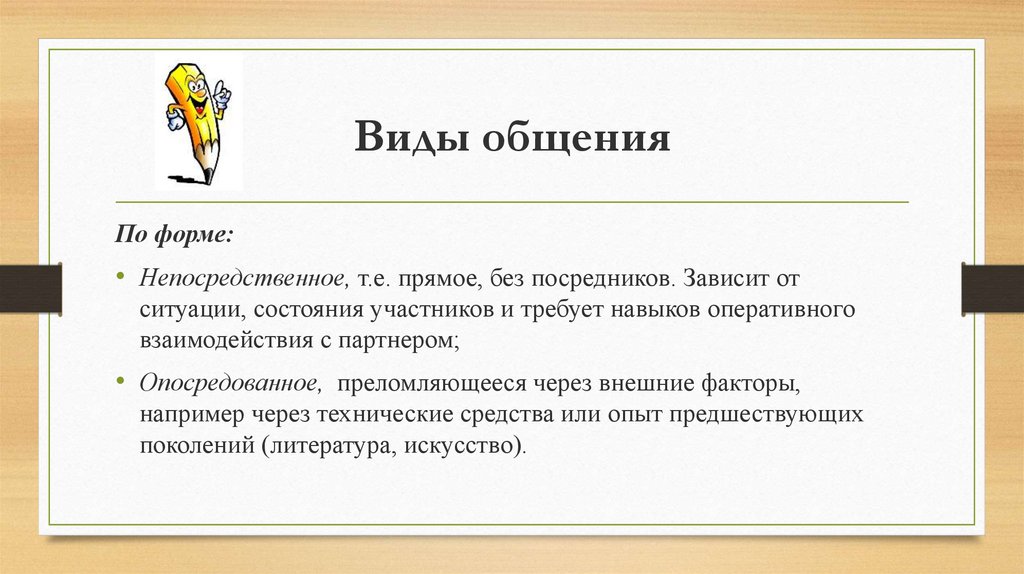 Виды общения

По форме:

• Непосредственное, т.е. прямое, без посредников. Зависит от ситуации, состояния участников и требует навыков оперативного взаимодействия с партнером;

• Опосредованное, преломляющееся через внешние факторы, например через технические средства или опыт предшествующих поколений (литература, искусство).